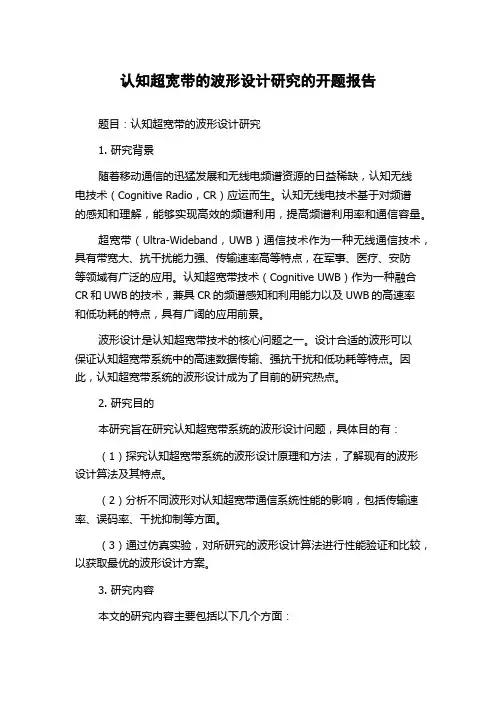 认知超宽带的波形设计研究的开题报告

题目：认知超宽带的波形设计研究

1. 研究背景

随着移动通信的迅猛发展和无线电频谱资源的日益稀缺，认知无线电技术（Cognitive Radio，CR）应运而生。认知无线电技术基于对频谱的感知和理解，能够实现高效的频谱利用，提高频谱利用率和通信容量。

超宽带（Ultra-Wideband，UWB）通信技术作为一种无线通信技术，具有带宽大、抗干扰能力强、传输速率高等特点，在军事、医疗、安防等领域有广泛的应用。认知超宽带技术（Cognitive UWB）作为一种融合CR和UWB的技术，兼具CR的频谱感知和利用能力以及UWB的高速率和低功耗的特点，具有广阔的应用前景。

波形设计是认知超宽带技术的核心问题之一。设计合适的波形可以保证认知超宽带系统中的高速数据传输、强抗干扰和低功耗等特点。因此，认知超宽带系统的波形设计成为了目前的研究热点。

2. 研究目的

本研究旨在研究认知超宽带系统的波形设计问题，具体目的有：

（1）探究认知超宽带系统的波形设计原理和方法，了解现有的波形设计算法及其特点。

（2）分析不同波形对认知超宽带通信系统性能的影响，包括传输速率、误码率、干扰抑制等方面。

（3）通过仿真实验，对所研究的波形设计算法进行性能验证和比较，以获取最优的波形设计方案。

3. 研究内容

本文的研究内容主要包括以下几个方面：